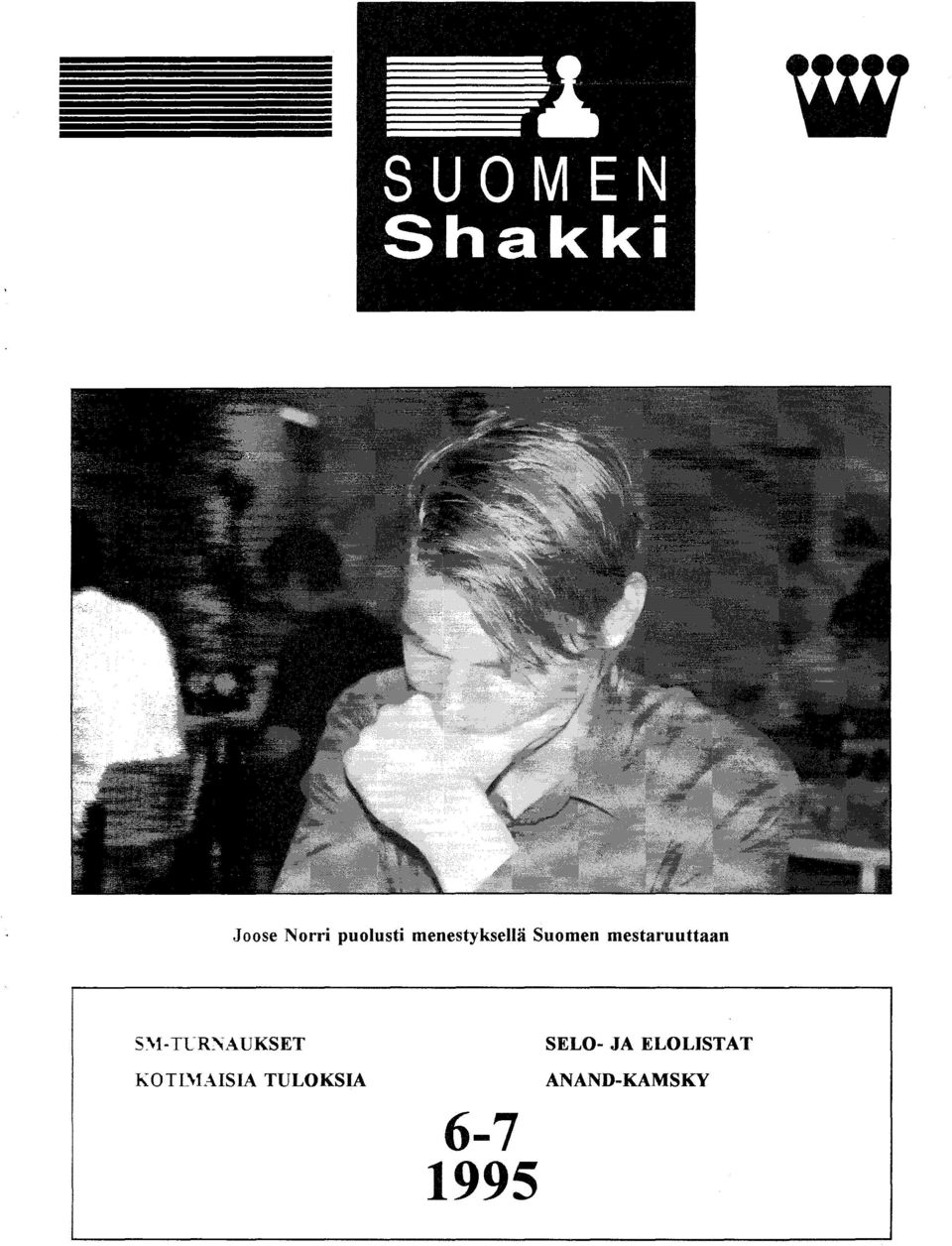 SUOMEN
Shakki

Joose Norri puolusti menestyksellä Suomen mestaruuttaan

SM-TURNAUKSET
KOTIMAISIA TULOKSIA

SELO- JA ELOLISTAT
ANAND-KAMSKY

6-7
1995